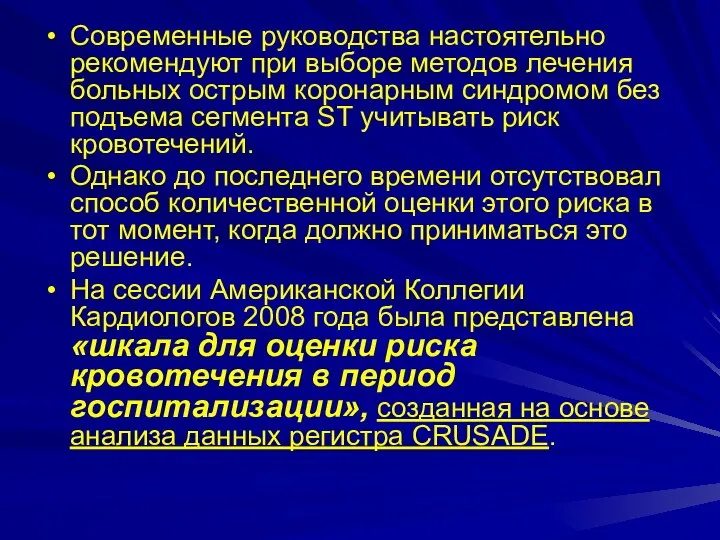 • Современные руководства настоятельно рекомендуют при выборе методов лечения больных острым коронарным синдромом без подъема сегмента ST учитывать риск кровотечений.

• Однако до последнего времени отсутствовал способ количественной оценки этого риска в тот момент, когда должно приниматься это решение.

• На сессии Американской Коллегии Кардиологов 2008 года была представлена «шкала для оценки риска кровотечения в период госпитализации», созданная на основе анализа данных регистра CRUSADE.